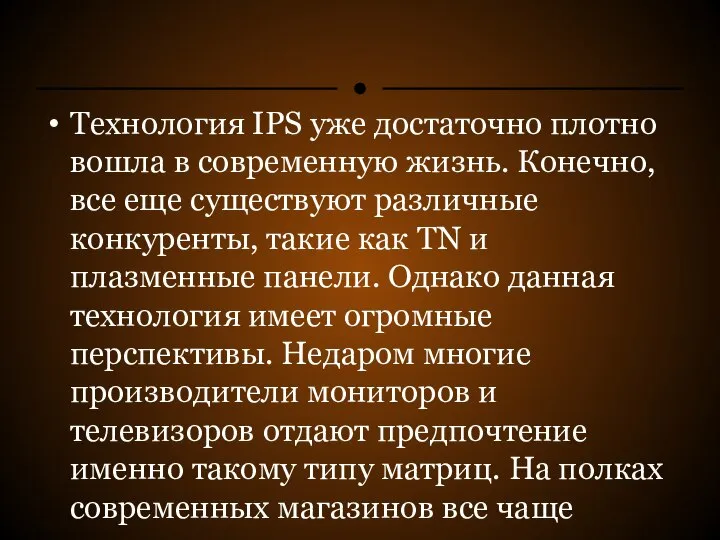 • Технология IPS уже достаточно плотно вошла в современную жизнь. Конечно, все еще существуют различные конкуренты, такие как TN и плазменные панели. Однако данная технология имеет огромные перспективы. Недаром многие производители мониторов и телевизоров отдают предпочтение именно такому типу матриц. На полках современных магазинов все чаще